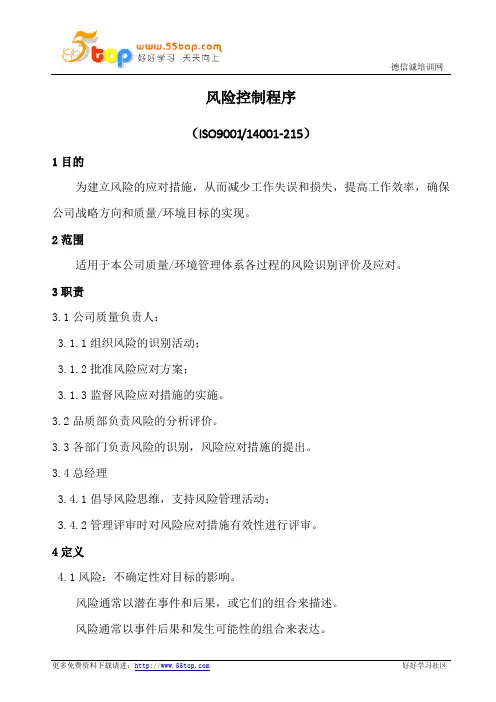 5top www.55top.com 好好学习 天天向上

德信诚培训网

风险控制程序

（ISO9001/14001-215）

1 目的

为建立风险的应对措施，从而减少工作失误和损失，提高工作效率，确保公司战略方向和质量/环境目标的实现。

2 范围

适用于本公司质量/环境管理体系各过程的风险识别评价及应对。

3 职责

3.1 公司质量负责人：

3.1.1 组织风险的识别活动；

3.1.2 批准风险应对方案；

3.1.3 监督风险应对措施的实施。

3.2 品质部负责风险的分析评价。

3.3 各部门负责风险的识别，风险应对措施的提出。

3.4 总经理

3.4.1 倡导风险思维，支持风险管理活动；

3.4.2 管理评审时对风险应对措施有效性进行评审。

4 定义

4.1 风险：不确定性对目标的影响。

风险通常以潜在事件和后果，或它们的组合来描述。

风险通常以事件后果和发生可能性的组合来表达。

更多免费资料下载请进：http://www.55top.com

好好学习社区